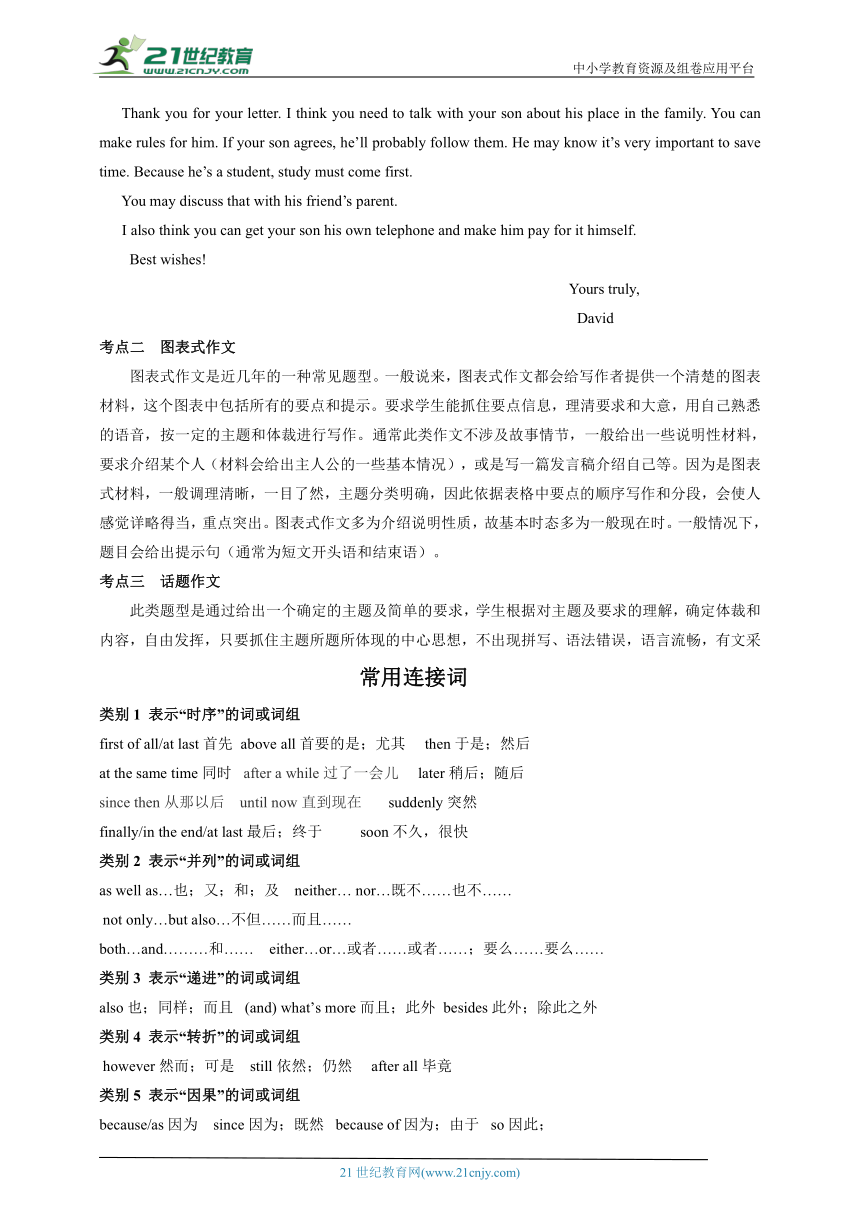 21世纪教育
www.21cnjy.com

中小学教育资源及组卷应用平台

Thank you for your letter. I think you need to talk with your son about his place in the family. You can make rules for him. If your son agrees, he'll probably follow them. He may know it's very important to save time. Because he's a student, study must come first.

You may discuss that with his friend's parent.

I also think you can get your son his own telephone and make him pay for it himself.

Best wishes!

Yours truly,

David

考点二　图表式作文

图表式作文是近几年的一种常见题型。一般说来，图表式作文都会给写作者提供一个清楚的图表材料，这个图表中包括所有的要点和提示。要求学生能抓住要点信息，理清要求和大意，用自己熟悉的语音，按一定的主题和体裁进行写作。通常此类作文不涉及故事情节，一般给出一些说明性材料，要求介绍某个人（材料会给出主人公的一些基本情况），或是写一篇发言稿介绍自己等。因为是图表式材料，一般调理清晰，一目了然，主题分类明确，因此依据表格中要点的顺序写作和分段，会使人感觉详略得当，重点突出。图表式作文多为介绍说明性质，故基本时态多为一般现在时。一般情况下，题目会给出提示句（通常为短文开头语和结束语）。

考点三　话题作文

此类题型是通过给出一个确定的主题及简单的要求，学生根据对主题及要求的理解，确定体裁和内容，自由发挥，只要抓住主题所题所体现的中心思想，不出现拼写、语法错误，语言流畅，有文采

常用连接词

类别 1 表示“时序”的词或词组

first of all/at last 首先 above all 首要的是；尤其 then 于是；然后

at the same time 同时 after a while 过了一会儿 later 稍后；随后

since then 从那以后 until now 直到现在 suddenly 突然

finally/in the end/at last 最后；终于 soon 不久，很快

类别 2 表示“并列”的词或词组

as well as…也；又；和；及 neither… nor…既不……也不……

not only…but also…不但……而且……

both…and………和…… either…or…或者……或者……；要么……要么……

类别 3 表示“递进”的词或词组

also 也；同样；而且 (and) what's more 而且；此外 besides 此外；除此之外

类别 4 表示“转折”的词或词组

however 然而；可是 still 依然；仍然 after all 毕竟

类别 5 表示“因果”的词或词组

because/as 因为 since 因为；既然 because of 因为；由于 so 因此；

21 世纪教育网(www.21cnjy.com)